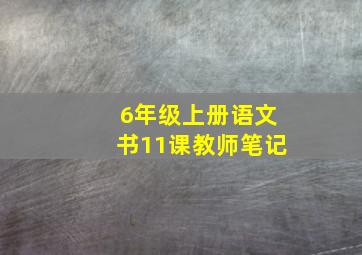 6年级上册语文书11课教师笔记